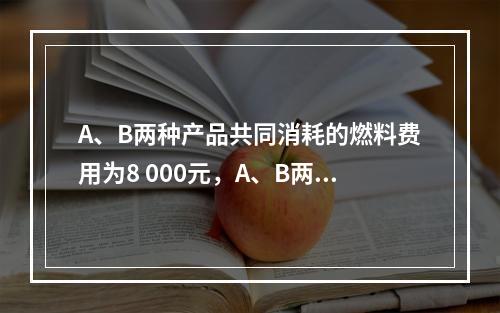 A、B两种产品共同消耗的燃料费用为8 000元，A、B两...